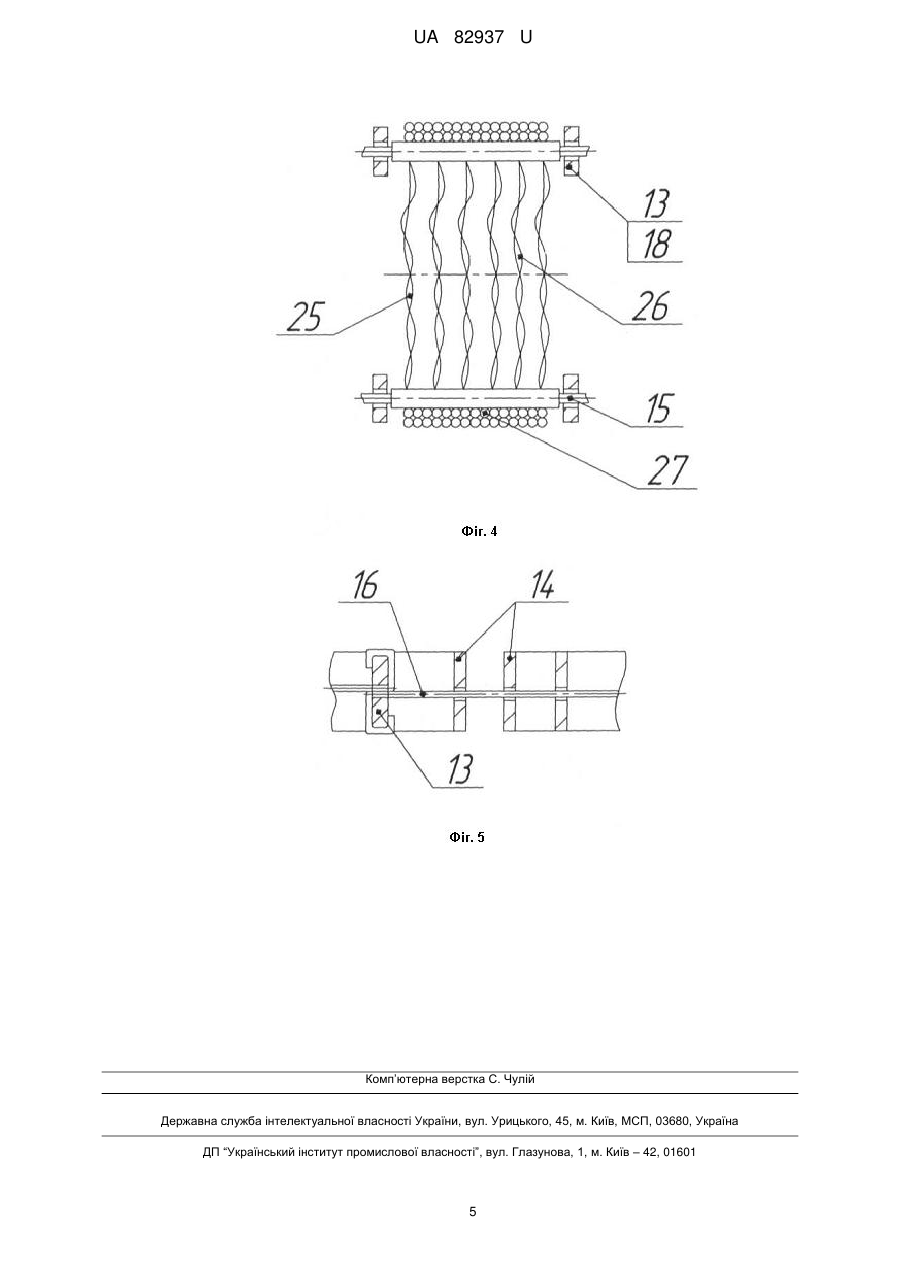 UA 82937 U

13
18
25
26
15
27

Фіг. 4

16
14
13

Фіг. 5

Комп'ютерна верстка С. Чулій

Державна служба інтелектуальної власності України, вул. Урицького, 45, м. Київ, МСП, 03680, Україна

ДП "Український інститут промислової власності", вул. Глазунова, 1, м. Київ – 42, 01601

5